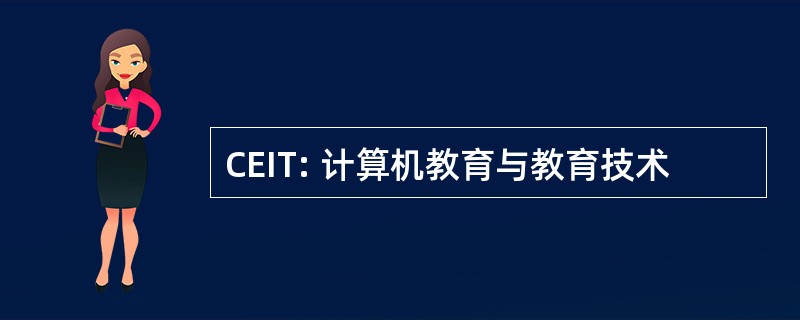 CEIT: 计算机教育与教育技术